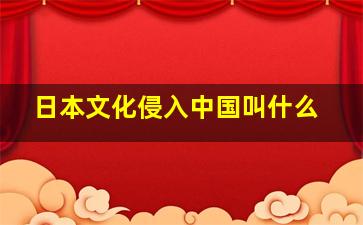 日本文化侵入中国叫什么